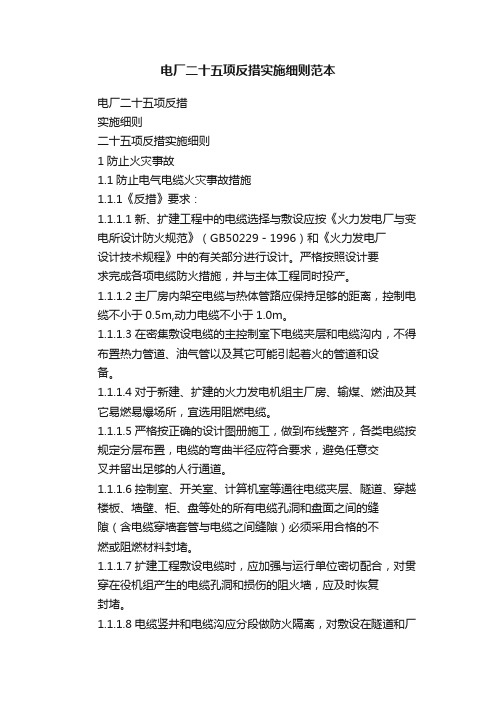 电厂二十五项反措实施细则范本

电厂二十五项反措

实施细则

二十五项反措实施细则

1 防止火灾事故

1.1 防止电气电缆火灾事故措施

1.1.1《反措》要求：

1.1.1.1 新、扩建工程中的电缆选择与敷设应按《火力发电厂与变电所设计防火规范》（GB50229－1996）和《火力发电厂设计技术规程》中的有关部分进行设计。严格按照设计要求完成各项电缆防火措施，并与主体工程同时投产。

1.1.1.2 主厂房内架空电缆与热体管路应保持足够的距离，控制电缆不小于 0.5m,动力电缆不小于 1.0m。

1.1.1.3 在密集敷设电缆的主控制室下电缆夹层和电缆沟内，不得布置热力管道、油气管以及其它可能引起着火的管道和设备。

1.1.1.4 对于新建、扩建的火力发电机组主厂房、输煤、燃油及其它易燃易爆场所，宜选用阻燃电缆。

1.1.1.5 严格按正确的设计图册施工，做到布线整齐，各类电缆按规定分层布置，电缆的弯曲半径应符合要求，避免任意交叉并留出足够的人行通道。

1.1.1.6 控制室、开关室、计算机室等通往电缆夹层、隧道、穿越楼板、墙壁、柜、盘等处的所有电缆孔洞和盘面之间的缝隙（含电缆穿墙套管与电缆之间缝隙）必须采用合格的不燃或阻燃材料封堵。

1.1.1.7 扩建工程敷设电缆时，应加强与运行单位密切配合，对贯穿在役机组产生的电缆孔洞和损伤的阻火墙，应及时恢复封堵。

1.1.1.8 电缆竖井和电缆沟应分段做防火隔离，对敷设在隧道和厂